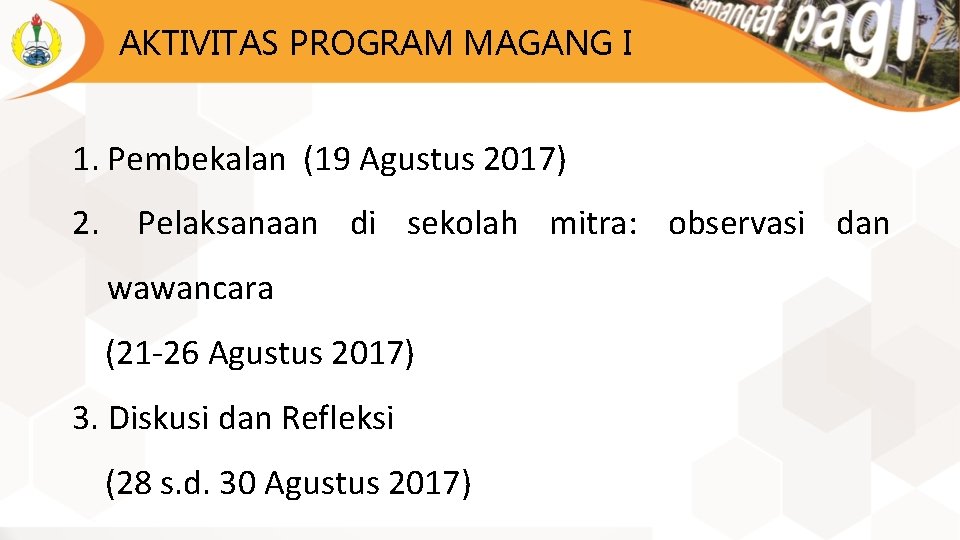 AKTIVITAS PROGRAM MAGANG I

semangat pagi

1. Pembekalan (19 Agustus 2017)

2. Pelaksanaan di sekolah mitra: observasi dan wawancara

(21-26 Agustus 2017)

3. Diskusi dan Refleksi

(28 s.d. 30 Agustus 2017)